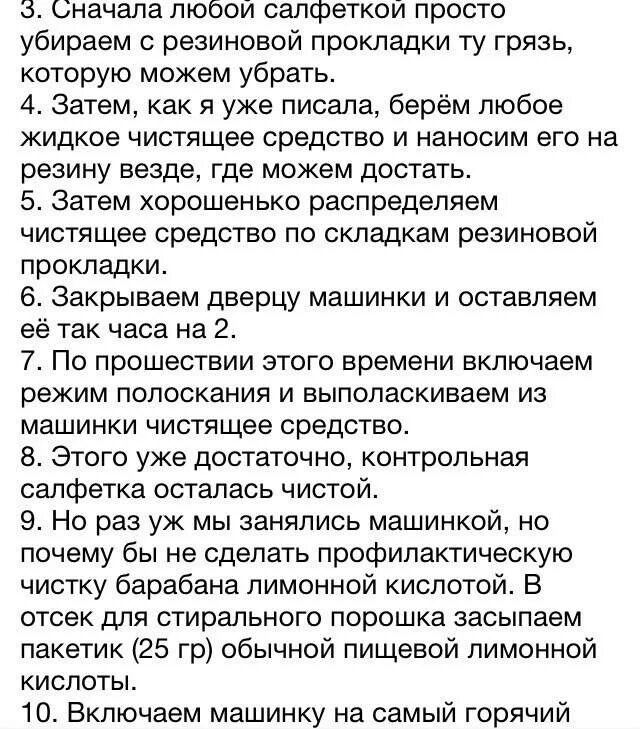 3. Сначала любой салфеткой просто убираем с резиновой прокладки ту грязь, которую можем убрать.
4. Затем, как я уже писала, берём любое жидкое чистящее средство и наносим его на резину везде, где можем достать.
5. Затем хорошенько распределяем чистящее средство по складкам резиновой прокладки.
6. Закрываем дверцу машинки и оставляем её так часа на 2.
7. По прошествии этого времени включаем режим полоскания и выполаскиваем из машинки чистящее средство.
8. Этого уже достаточно, контрольная салфетка осталась чистой.
9. Но раз уж мы занялись машинкой, но почему бы не сделать профилактическую чистку барабана лимонной кислотой. В отсек для стирального порошка засыпаем пакетик (25 гр) обычной пищевой лимонной кислоты.
10. Включаем машинку на самый горячий